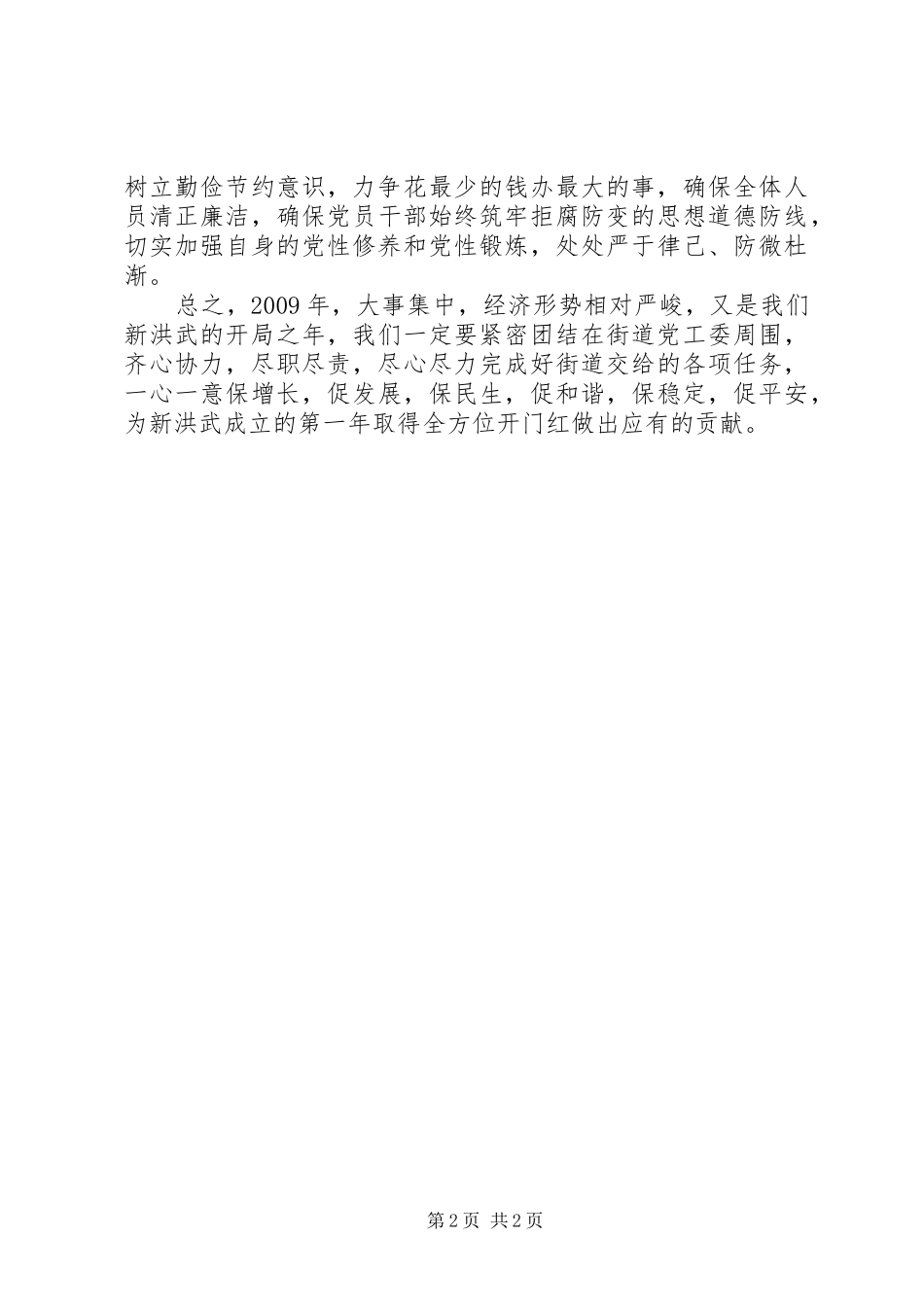 树立勤俭节约意识，力争花最少的钱办最大的事，确保全体人员清正廉洁，确保党员干部始终筑牢拒腐防变的思想道德防线，切实加强自身的党性修养和党性锻炼，处处严于律己、防微杜渐。

总之，2009年，大事集中，经济形势相对严峻，又是我们新洪武的开局之年，我们一定要紧密团结在街道党工委周围，齐心协力，尽职尽责，尽心尽力完成好街道交给的各项任务，一心一意保增长，促发展，保民生，促和谐，保稳定，促平安，为新洪武成立的第一年取得全方位开门红做出应有的贡献。

第2页 共2页